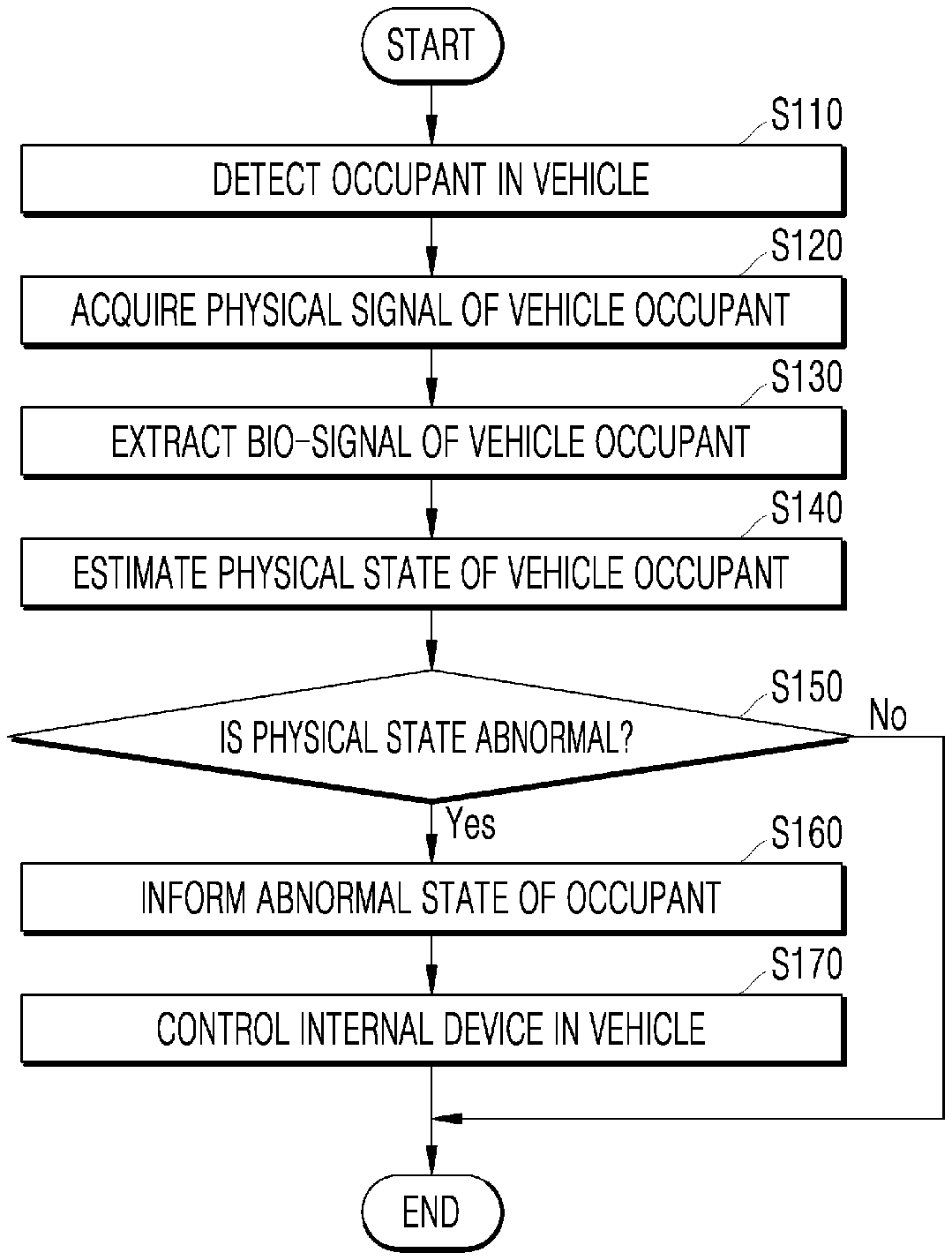 START

S110

DETECT OCCUPANT IN VEHICLE

S120

ACQUIRE PHYSICAL SIGNAL OF VEHICLE OCCUPANT

S130

EXTRACT BIO-SIGNAL OF VEHICLE OCCUPANT

S140

ESTIMATE PHYSICAL STATE OF VEHICLE OCCUPANT

S150

IS PHYSICAL STATE ABNORMAL?

No

Yes

S160

INFORM ABNORMAL STATE OF OCCUPANT

S170

CONTROL INTERNAL DEVICE IN VEHICLE

END